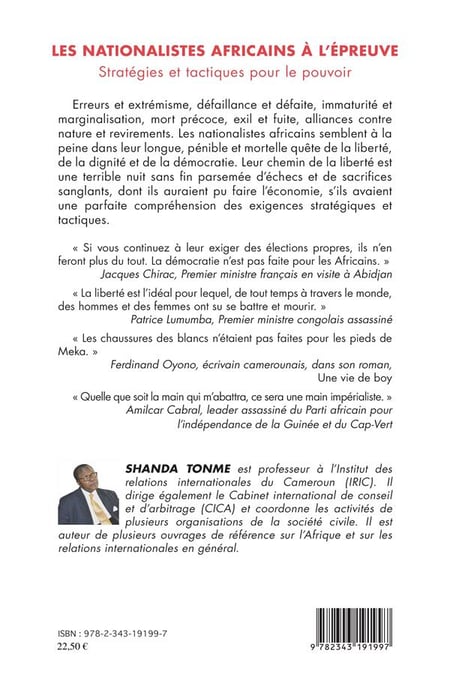 LES NATIONALISTES AFRICAINS À L'ÉPREUVE
Stratégies et tactiques pour le pouvoir

Erreurs et extrémisme, défaillance et défaite, immaturité et marginalisation, mort précoce, exil et fuite, alliances contre nature et revirements. Les nationalistes africains semblent à la peine dans leur longue, pénible et mortelle quête de la liberté, de la dignité et de la démocratie. Leur chemin de la liberté est une terrible nuit sans fin parsemée d'échecs et de sacrifices sanglants, dont ils auraient pu faire l'économie, s'ils avaient une parfaite compréhension des exigences stratégiques et tactiques.

« Si vous continuez à leur exiger des élections propres, ils n'en feront plus du tout. La démocratie n'est pas faite pour les Africains. »
Jacques Chirac, Premier ministre français en visite à Abidjan

« La liberté est l'idéal pour lequel, de tout temps à travers le monde, des hommes et des femmes ont su se battre et mourir. »
Patrice Lumumba, Premier ministre congolais assassiné

« Les chaussures des blancs n'étaient pas faites pour les pieds de Meka. »
Ferdinand Oyono, écrivain camerounais, dans son roman, Une vie de boy

« Quelle que soit la main qui m'abattra, ce sera une main impérialiste. »
Amilcar Cabral, leader assassiné du Parti africain pour l'indépendance de la Guinée et du Cap-Vert

SHANDA TONME est professeur à l'Institut des relations internationales du Cameroun (IRIC). Il dirige également le Cabinet international de conseil et d'arbitrage (CICA) et coordonne les activités de plusieurs organisations de la société civile. Il est auteur de plusieurs ouvrages de référence sur l'Afrique et sur les relations internationales en général.

ISBN : 978-2-343-19199-7
22,50 €

9 782343 191997